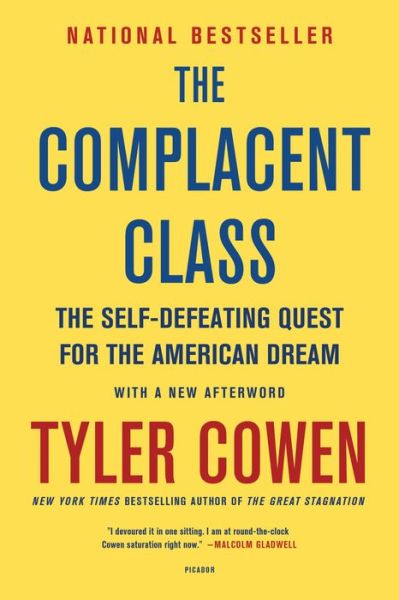 NATIONAL BESTSELLER

THE COMPLACENT CLASS

THE SELF-DEFEATING QUEST FOR THE AMERICAN DREAM

WITH A NEW AFTERWORD

TYLER COWEN

NEW YORK TIMES BESTSELLING AUTHOR OF THE GREAT STAGNATION

"I devoured it in one sitting. I am at round-the-clock Cowen saturation right now." —MALCOLM GLADWELL

PICADOR